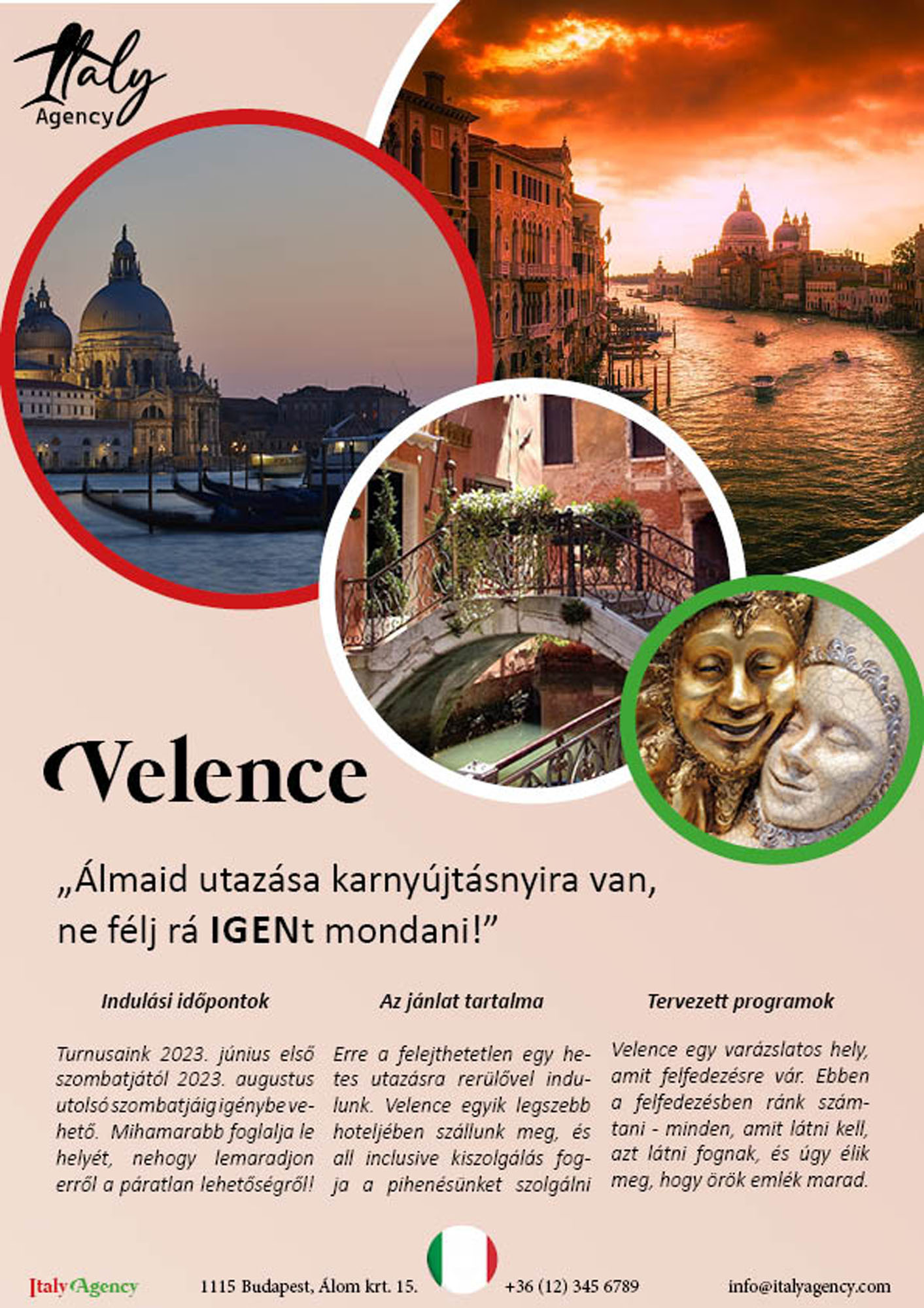 Italy Agency

Velence

„Álmaid utazása karnyújtásnyira van, ne félj rá IGENt mondani!”

Indulási időpontok

Turnusaink 2023. június első szombatjától 2023. augustus utolsó szombatjáig igénybe vehető. Mihamarabb foglalja le helyét, nehogy lemaradjon erről a páratlan lehetőségről!

Az jánlat tartalma

Erre a felejthetetlen egy hetes utazásra rerülővel indulunk. Velence egyik legszebb hoteljében szállunk meg, és all inclusive kiszolgálás fogja a pihenésünket szolgálni

Tervezett programok

Velence egy varázslatos hely, amit felfedezésre vár. Ebben a felfedezésben ránk számtani - minden, amit látni kell, azt látni fognak, és úgy élik meg, hogy örök emlék marad.

Italy Agency 1115 Budapest, Álom krt. 15. +36 (12) 345 6789 info@italyagency.com